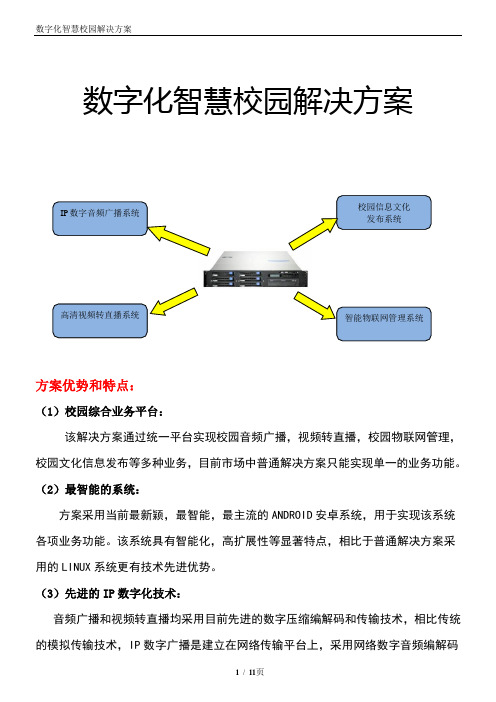 数字化智慧校园解决方案

数字化智慧校园解决方案

IP数字音频广播系统

校园信息文化发布系统

高清视频转直播系统

智能物联网管理系统

方案优势和特点：

（1）校园综合业务平台：

该解决方案通过统一平台实现校园音频广播，视频转直播，校园物联网管理，校园文化信息发布等多种业务，目前市场中普通解决方案只能实现单一的业务功能。

（2）最智能的系统：

方案采用当前最新颖，最智能，最主流的ANDROID安卓系统，用于实现该系统各项业务功能。该系统具有智能化，高扩展性等显著特点，相比于普通解决方案采用的LINUX系统更有技术先进优势。

（3）先进的IP数字化技术：

音频广播和视频转直播均采用目前先进的数字压缩编解码和传输技术，相比传统的模拟传输技术，IP数字广播是建立在网络传输平台上，采用网络数字音频编解码

1 / 11页